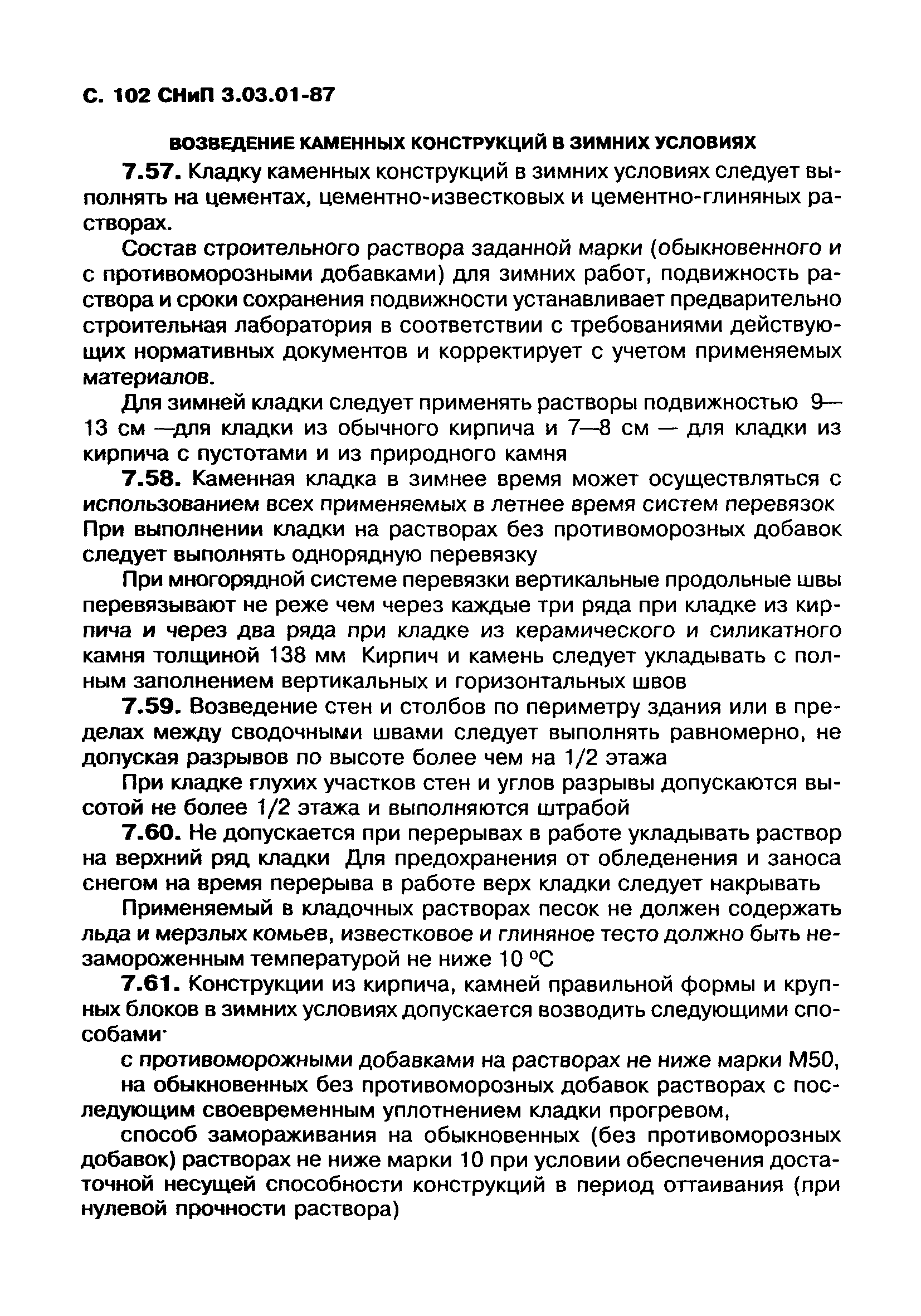 С. 102 СНиП 3.03.01-87

ВОЗВЕДЕНИЕ КАМЕННЫХ КОНСТРУКЦИЙ В ЗИМНИХ УСЛОВИЯХ

7.57. Кладку каменных конструкций в зимних условиях следует выполнять на цементах, цементно-известковых и цементно-глиняных растворах.

Состав строительного раствора заданной марки (обыкновенного и с противоморозными добавками) для зимних работ, подвижность раствора и сроки сохранения подвижности устанавливает предварительно строительная лаборатория в соответствии с требованиями действующих нормативных документов и корректирует с учетом применяемых материалов.

Для зимней кладки следует применять растворы подвижностью 9—13 см —для кладки из обычного кирпича и 7—8 см — для кладки из кирпича с пустотами и из природного камня

7.58. Каменная кладка в зимнее время может осуществляться с использованием всех применяемых в летнее время систем перевязок При выполнении кладки на растворах без противоморозных добавок следует выполнять однорядную перевязку

При многорядной системе перевязки вертикальные продольные швы перевязывают не реже чем через каждые три ряда при кладке из кирпича и через два ряда при кладке из керамического и силикатного камня толщиной 138 мм Кирпич и камень следует укладывать с полным заполнением вертикальных и горизонтальных швов

7.59. Возведение стен и столбов по периметру здания или в пределах между сводочными швами следует выполнять равномерно, не допуская разрывов по высоте более чем на 1/2 этажа

При кладке глухих участков стен и углов разрывы допускаются высотой не более 1/2 этажа и выполняются штрабой

7.60. Не допускается при перерывах в работе укладывать раствор на верхний ряд кладки Для предохранения от обледенения и заноса снегом на время перерыва в работе верх кладки следует накрывать

Применяемый в кладочных растворах песок не должен содержать льда и мерзлых комьев, известковое и глиняное тесто должно быть незамороженным температурой не ниже 10 °С

7.61. Конструкции из кирпича, камней правильной формы и крупных блоков в зимних условиях допускается возводить следующими способами·

с противоморожными добавками на растворах не ниже марки М50,

на обыкновенных без противоморозных добавок растворах с последующим своевременным уплотнением кладки прогревом,

способ замораживания на обыкновенных (без противоморозных добавок) растворах не ниже марки 10 при условии обеспечения достаточной несущей способности конструкций в период оттаивания (при нулевой прочности раствора)